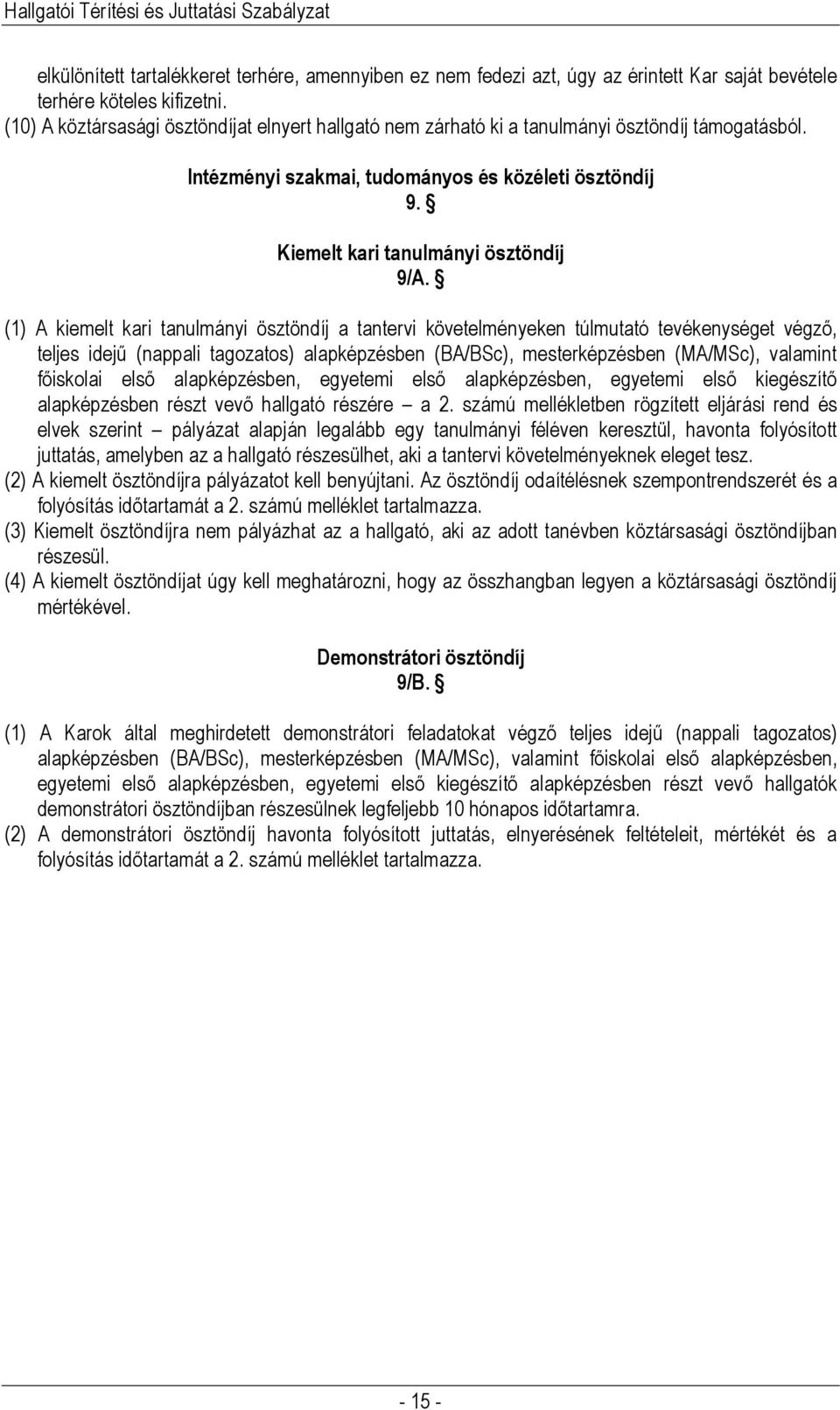 Hallgatói Térítési és Juttatási Szabályzat

elkülönített tartalékkeret terhére, amennyiben ez nem fedezi azt, úgy az érintett Kar saját bevétele terhére köteles kifizetni.
(10) A köztársasági ösztöndíjat elnyert hallgató nem zárható ki a tanulmányi ösztöndíj támogatásból.

Intézményi szakmai, tudományos és közéleti ösztöndíj
9. §

Kiemelt kari tanulmányi ösztöndíj
9/A. §

(1) A kiemelt kari tanulmányi ösztöndíj a tantervi követelményeken túlmutató tevékenységet végző, teljes idejű (nappali tagozatos) alapképzésben (BA/BSc), mesterképzésben (MA/MSc), valamint főiskolai első alapképzésben, egyetemi első alapképzésben, egyetemi első kiegészítő alapképzésben részt vevő hallgató részére – a 2. számú mellékletben rögzített eljárási rend és elvek szerint – pályázat alapján legalább egy tanulmányi féléven keresztül, havonta folyósított juttatás, amelyben az a hallgató részesülhet, aki a tantervi követelményeknek eleget tesz.
(2) A kiemelt ösztöndíjra pályázatot kell benyújtani. Az ösztöndíj odaítélésnek szempontrendszerét és a folyósítás időtartamát a 2. számú melléklet tartalmazza.
(3) Kiemelt ösztöndíjra nem pályázhat az a hallgató, aki az adott tanévben köztársasági ösztöndíjban részesül.
(4) A kiemelt ösztöndíjat úgy kell meghatározni, hogy az összhangban legyen a köztársasági ösztöndíj mértékével.

Demonstrátori ösztöndíj
9/B. §

(1) A Karok által meghirdetett demonstrátori feladatokat végző teljes idejű (nappali tagozatos) alapképzésben (BA/BSc), mesterképzésben (MA/MSc), valamint főiskolai első alapképzésben, egyetemi első alapképzésben, egyetemi első kiegészítő alapképzésben részt vevő hallgatók demonstrátori ösztöndíjban részesülnek legfeljebb 10 hónapos időtartamra.
(2) A demonstrátori ösztöndíj havonta folyósított juttatás, elnyerésének feltételeit, mértékét és a folyósítás időtartamát a 2. számú melléklet tartalmazza.

- 15 -